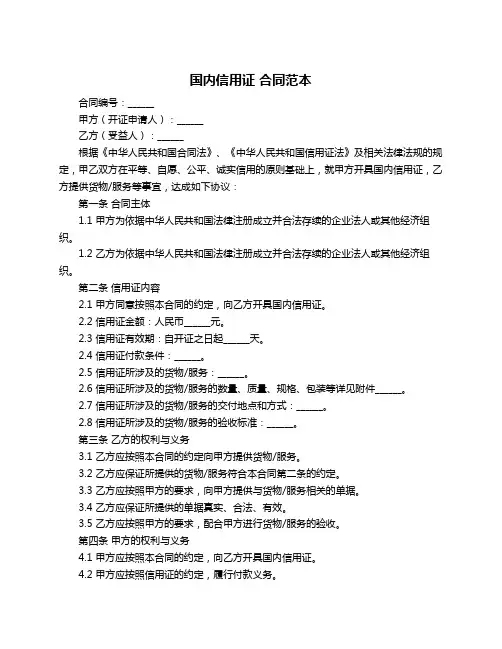 国内信用证 合同范本

合同编号：______

甲方（开证申请人）：______

乙方（受益人）：______

根据《中华人民共和国合同法》、《中华人民共和国信用证法》及相关法律法规的规定，甲乙双方在平等、自愿、公平、诚实信用的原则基础上，就甲方开具国内信用证，乙方提供货物/服务等事宜，达成如下协议：

第一条 合同主体

1.1 甲方为依据中华人民共和国法律注册成立并合法存续的企业法人或其他经济组织。

1.2 乙方为依据中华人民共和国法律注册成立并合法存续的企业法人或其他经济组织。

第二条 信用证内容

2.1 甲方同意按照本合同的约定，向乙方开具国内信用证。

2.2 信用证金额：人民币______元。

2.3 信用证有效期：自开证之日起______天。

2.4 信用证付款条件：______。

2.5 信用证所涉及的货物/服务：______。

2.6 信用证所涉及的货物/服务的数量、质量、规格、包装等详见附件______。

2.7 信用证所涉及的货物/服务的交付地点和方式：______。

2.8 信用证所涉及的货物/服务的验收标准：______。

第三条 乙方的权利与义务

3.1 乙方应按照本合同的约定向甲方提供货物/服务。

3.2 乙方应保证所提供的货物/服务符合本合同第二条的约定。

3.3 乙方应按照甲方的要求，向甲方提供与货物/服务相关的单据。

3.4 乙方应保证所提供的单据真实、合法、有效。

3.5 乙方应按照甲方的要求，配合甲方进行货物/服务的验收。

第四条 甲方的权利与义务

4.1 甲方应按照本合同的约定，向乙方开具国内信用证。

4.2 甲方应按照信用证的约定，履行付款义务。